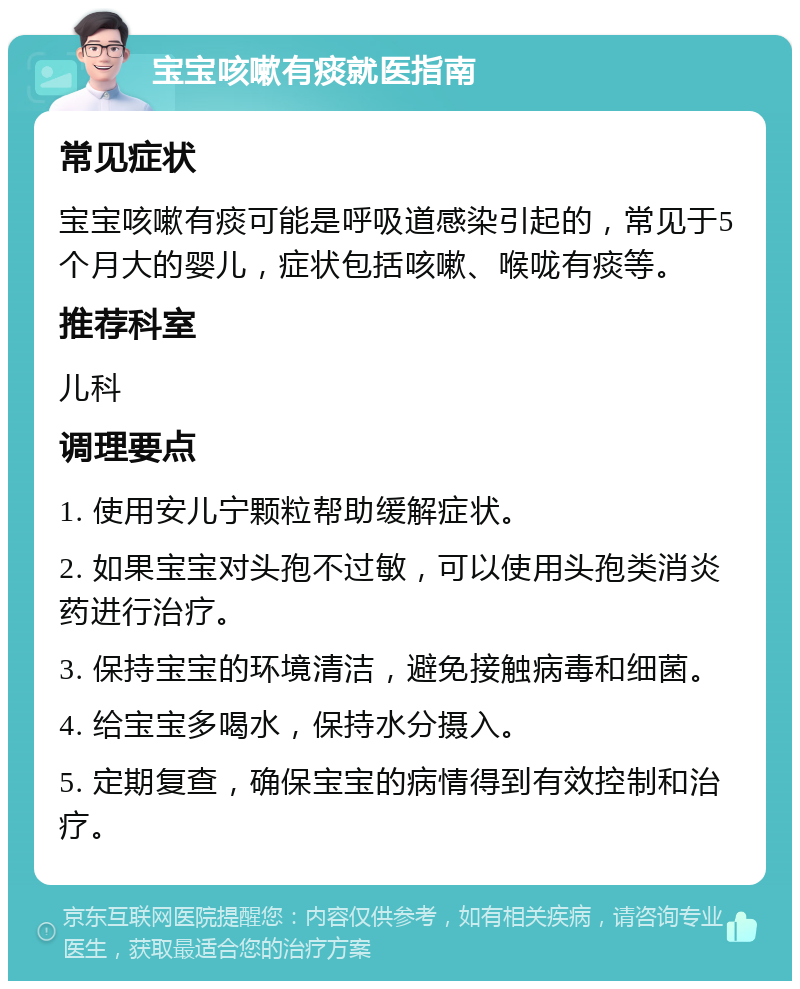 宝宝咳嗽有痰就医指南

常见症状

宝宝咳嗽有痰可能是呼吸道感染引起的，常见于5个月大的婴儿，症状包括咳嗽、喉咙有痰等。

推荐科室

儿科

调理要点

1. 使用安儿宁颗粒帮助缓解症状。

2. 如果宝宝对头孢不过敏，可以使用头孢类消炎药进行治疗。

3. 保持宝宝的环境清洁，避免接触病毒和细菌。

4. 给宝宝多喝水，保持水分摄入。

5. 定期复查，确保宝宝的病情得到有效控制和治疗。

京东互联网医院提醒您：内容仅供参考，如有相关疾病，请咨询专业医生，获取最适合您的治疗方案